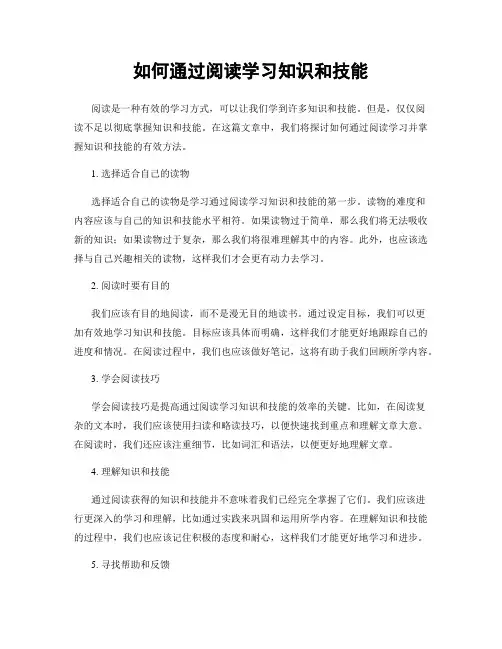 如何通过阅读学习知识和技能

阅读是一种有效的学习方式，可以让我们学到许多知识和技能。但是，仅仅阅读不足以彻底掌握知识和技能。在这篇文章中，我们将探讨如何通过阅读学习并掌握知识和技能的有效方法。

1. 选择适合自己的读物

选择适合自己的读物是学习通过阅读学习知识和技能的第一步。读物的难度和内容应该与自己的知识和技能水平相符。如果读物过于简单，那么我们将无法吸收新的知识；如果读物过于复杂，那么我们将很难理解其中的内容。此外，也应该选择与自己兴趣相关的读物，这样我们才会更有动力去学习。

2. 阅读时要有目的

我们应该有目的地阅读，而不是漫无目的地读书。通过设定目标，我们可以更加有效地学习知识和技能。目标应该具体而明确，这样我们才能更好地跟踪自己的进度和情况。在阅读过程中，我们也应该做好笔记，这将有助于我们回顾所学内容。

3. 学会阅读技巧

学会阅读技巧是提高通过阅读学习知识和技能的效率的关键。比如，在阅读复杂的文本时，我们应该使用扫读和略读技巧，以便快速找到重点和理解文章大意。在阅读时，我们还应该注重细节，比如词汇和语法，以便更好地理解文章。

4. 理解知识和技能

通过阅读获得的知识和技能并不意味着我们已经完全掌握了它们。我们应该进行更深入的学习和理解，比如通过实践来巩固和运用所学内容。在理解知识和技能的过程中，我们也应该记住积极的态度和耐心，这样我们才能更好地学习和进步。

5. 寻找帮助和反馈